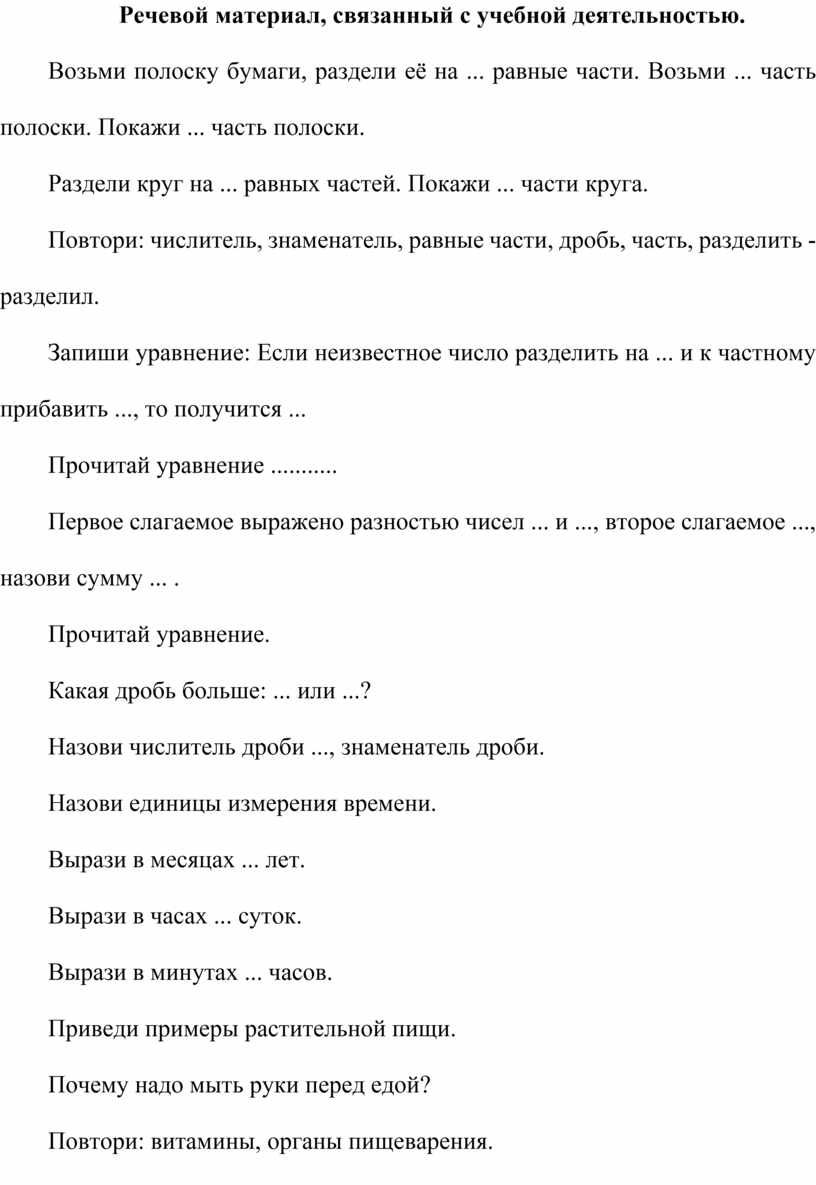 Речевой материал, связанный с учебной деятельностью.

Возьми полоску бумаги, раздели её на ... равные части. Возьми ... часть полоски. Покажи ... часть полоски.

Раздели круг на ... равных частей. Покажи ... части круга.

Повтори: числитель, знаменатель, равные части, дробь, часть, разделить - разделил.

Запиши уравнение: Если неизвестное число разделить на ... и к частному прибавить ..., то получится ...

Прочитай уравнение ...........

Первое слагаемое выражено разностью чисел ... и ..., второе слагаемое ..., назови сумму ... .

Прочитай уравнение.

Какая дробь больше: ... или ...?

Назови числитель дроби ..., знаменатель дроби.

Назови единицы измерения времени.

Вырази в месяцах ... лет.

Вырази в часах ... суток.

Вырази в минутах ... часов.

Приведи примеры растительной пищи.

Почему надо мыть руки перед едой?

Повтори: витамины, органы пищеварения.